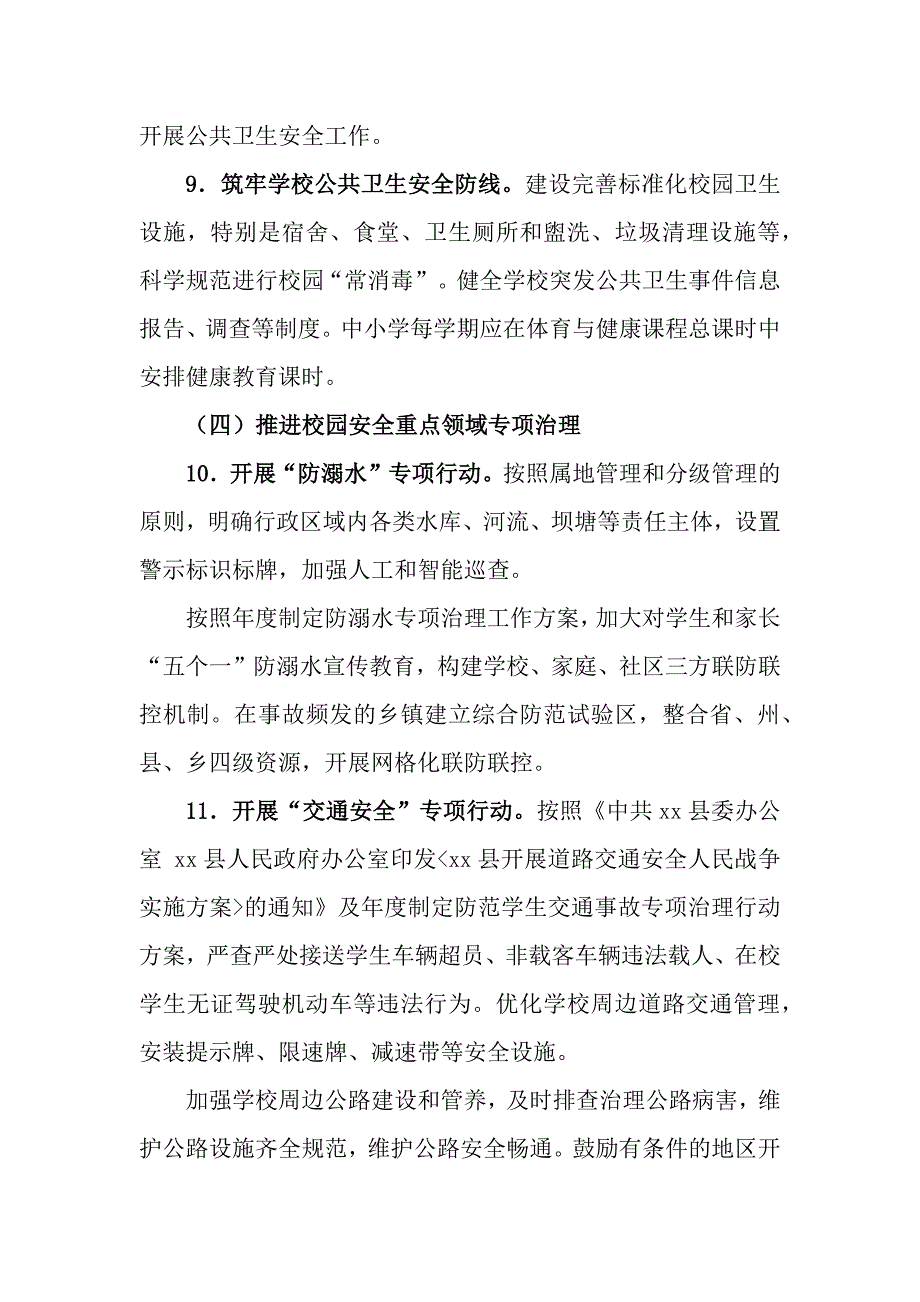 开展公共卫生安全工作。

9．筑牢学校公共卫生安全防线。建设完善标准化校园卫生设施，特别是宿舍、食堂、卫生厕所和盥洗、垃圾清理设施等，科学规范进行校园“常消毒”。健全学校突发公共卫生事件信息报告、调查等制度。中小学每学期应在体育与健康课程总课时中安排健康教育课时。

（四）推进校园安全重点领域专项治理

10．开展“防溺水”专项行动。按照属地管理和分级管理的原则，明确行政区域内各类水库、河流、坝塘等责任主体，设置警示标识标牌，加强人工和智能巡查。

按照年度制定防溺水专项治理工作方案，加大对学生和家长“五个一”防溺水宣传教育，构建学校、家庭、社区三方联防联控机制。在事故频发的乡镇建立综合防范试验区，整合省、州、县、乡四级资源，开展网格化联防联控。

11．开展“交通安全”专项行动。按照《中共 xx 县委办公室 xx 县人民政府办公室印发<xx 县开展道路交通安全人民战争实施方案>的通知》及年度制定防范学生交通事故专项治理行动方案，严查严处接送学生车辆超员、非载客车辆违法载人、在校学生无证驾驶机动车等违法行为。优化学校周边道路交通管理，安装提示牌、限速牌、减速带等安全设施。

加强学校周边公路建设和管养，及时排查治理公路病害，维护公路设施齐全规范，维护公路安全畅通。鼓励有条件的地区开